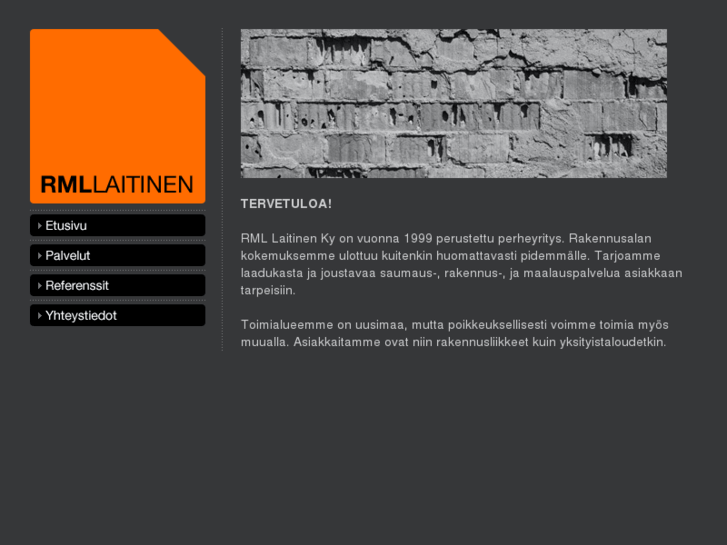 RMLLAITINEN

Etusivu

Palvelut

Referenssit

Yhteystiedot

TERVETULOA!

RML Laitinen Ky on vuonna 1999 perustettu perheyritys. Rakennusalan kokemuksemme ulottuu kuitenkin huomattavasti pidemmälle. Tarjoamme laadukasta ja joustavaa saumaus-, rakennus-, ja maalauspalvelua asiakkaan tarpeisiin.

Toimialueemme on uusimaa, mutta poikkeuksellisesti voimme toimia myös muualla. Asiakkaitamme ovat niin rakennusliikkeet kuin yksityistaloudetkin.